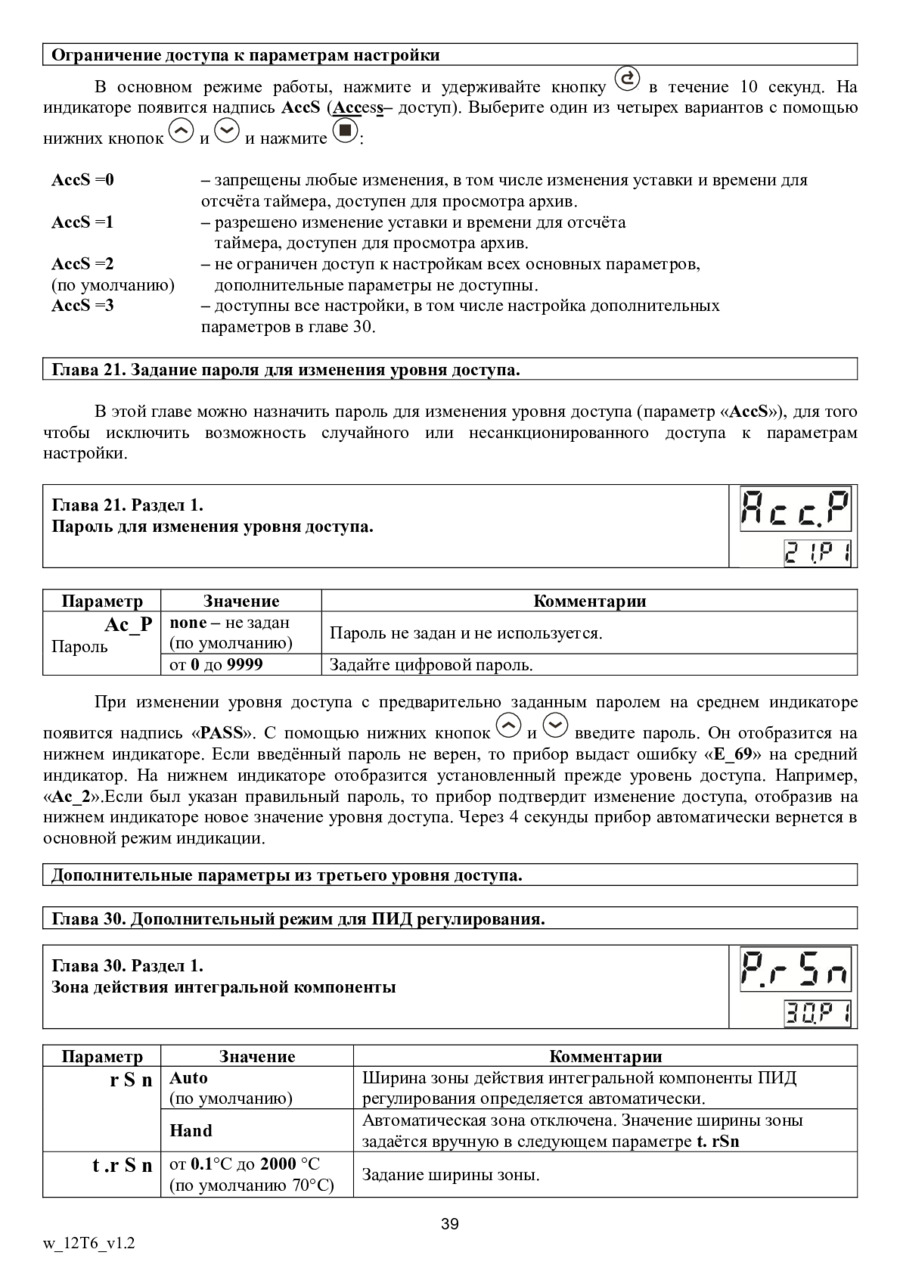 Ограничение доступа к параметрам настройки

В основном режиме работы, нажмите и удерживайте кнопку в течение 10 секунд. На индикаторе появится надпись AccS (Access– доступ). Выберите один из четырех вариантов с помощью нижних кнопок и и нажмите :

AccS =0 – запрещены любые изменения, в том числе изменения уставки и времени для отсчёта таймера, доступен для просмотра архив.
AccS =1 – разрешено изменение уставки и времени для отсчёта таймера, доступен для просмотра архив.
AccS =2 (по умолчанию) – не ограничен доступ к настройкам всех основных параметров, дополнительные параметры не доступны.
AccS =3 – доступны все настройки, в том числе настройка дополнительных параметров в главе 30.

Глава 21. Задание пароля для изменения уровня доступа.

В этой главе можно назначить пароль для изменения уровня доступа (параметр «AccS»), для того чтобы исключить возможность случайного или несанкционированного доступа к параметрам настройки.

Глава 21. Раздел 1.
Пароль для изменения уровня доступа.

Acc.P
21.P1

| Параметр | Значение | Комментарии |
|---|---|---|
| Ac_P Пароль | none – не задан (по умолчанию) | Пароль не задан и не используется. |
| | от 0 до 9999 | Задайте цифровой пароль. |

При изменении уровня доступа с предварительно заданным паролем на среднем индикаторе появится надпись «PASS». С помощью нижних кнопок и введите пароль. Он отобразится на нижнем индикаторе. Если введённый пароль не верен, то прибор выдаст ошибку «E_69» на средний индикатор. На нижнем индикаторе отобразится установленный прежде уровень доступа. Например, «Ac_2».Если был указан правильный пароль, то прибор подтвердит изменение доступа, отобразив на нижнем индикаторе новое значение уровня доступа. Через 4 секунды прибор автоматически вернется в основной режим индикации.

Дополнительные параметры из третьего уровня доступа.

Глава 30. Дополнительный режим для ПИД регулирования.

Глава 30. Раздел 1.
Зона действия интегральной компоненты

P.rSn
30.P1

| Параметр | Значение | Комментарии |
|---|---|---|
| r S n | Auto (по умолчанию) | Ширина зоны действия интегральной компоненты ПИД регулирования определяется автоматически. |
| | Hand | Автоматическая зона отключена. Значение ширины зоны задаётся вручную в следующем параметре t. rSn |
| t .r S n | от 0.1°C до 2000 °C (по умолчанию 70°C) | Задание ширины зоны. |

39

w_12T6_v1.2